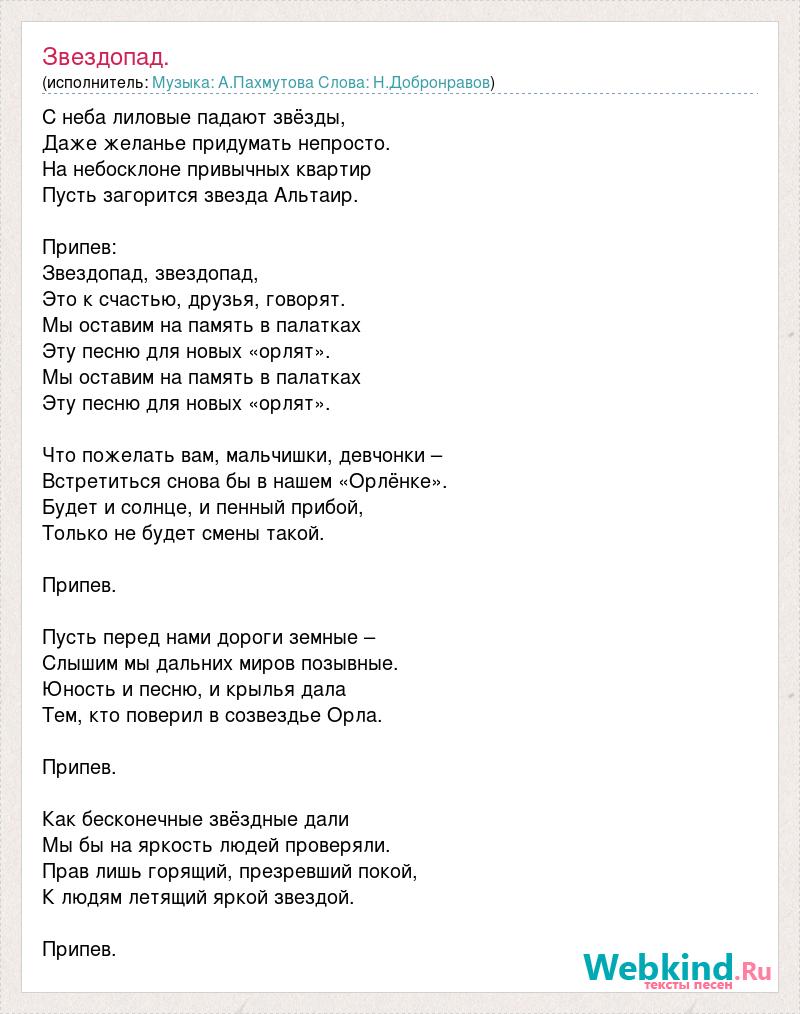 Звездопад.
(исполнитель: Музыка: А.Пахмутова Слова: Н.Добронравов)

С неба лиловые падают звёзды,
Даже желанье придумать непросто.
На небосклоне привычных квартир
Пусть загорится звезда Альтаир.

Припев:
Звездопад, звездопад,
Это к счастью, друзья, говорят.
Мы оставим на память в палатках
Эту песню для новых «орлят».
Мы оставим на память в палатках
Эту песню для новых «орлят».

Что пожелать вам, мальчишки, девчонки –
Встретиться снова бы в нашем «Орлёнке».
Будет и солнце, и пенный прибой,
Только не будет смены такой.

Припев.

Пусть перед нами дороги земные –
Слышим мы дальних миров позывные.
Юность и песню, и крылья дала
Тем, кто поверил в созвездье Орла.

Припев.

Как бесконечные звёздные дали
Мы бы на яркость людей проверяли.
Прав лишь горящий, презревший покой,
К людям летящий яркой звездой.

Припев.

Webkind.Ru
тексты песен